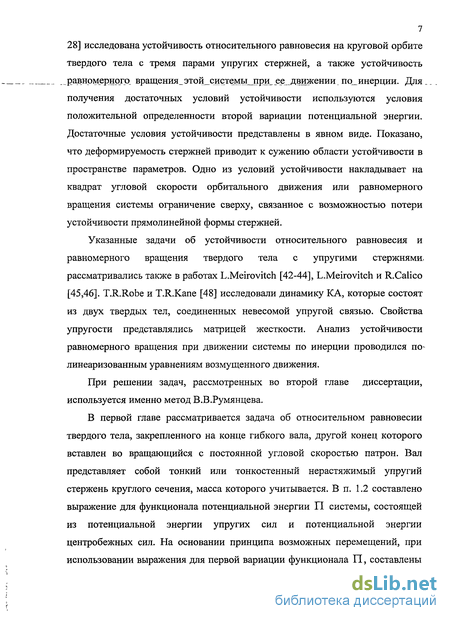 7

28] исследована устойчивость относительного равновесия на круговой орбите твердого тела с тремя парами упругих стержней, а также устойчивость равномерного вращения этой системы при ее движении по инерции. Для получения достаточных условий устойчивости используются условия положительной определенности второй вариации потенциальной энергии. Достаточные условия устойчивости представлены в явном виде. Показано, что деформируемость стержней приводит к сужению области устойчивости в пространстве параметров. Одно из условий устойчивости накладывает на квадрат угловой скорости орбитального движения или равномерного вращения системы ограничение сверху, связанное с возможностью потери устойчивости прямолинейной формы стержней.

Указанные задачи об устойчивости относительного равновесия и равномерного вращения твердого тела с упругими стержнями рассматривались также в работах L.Meirovitch [42-44], L.Meirovitch и R.Calico [45,46]. T.R.Robe и T.R.Kane [48] исследовали динамику КА, которые состоят из двух твердых тел, соединенных невесомой упругой связью. Свойства упругости представлялись матрицей жесткости. Анализ устойчивости равномерного вращения при движении системы по инерции проводился по линеаризованным уравнениям возмущенного движения.

При решении задач, рассмотренных во второй главе диссертации, используется именно метод В.В.Румянцева.

В первой главе рассматривается задача об относительном равновесии твердого тела, закрепленного на конце гибкого вала, другой конец которого вставлен во вращающийся с постоянной угловой скоростью патрон. Вал представляет собой тонкий или тонкостенный нерастяжимый упругий стержень круглого сечения, масса которого учитывается. В п. 1.2 составлено выражение для функционала потенциальной энергии $\Pi$ системы, состоящей из потенциальной энергии упругих сил и потенциальной энергии центробежных сил. На основании принципа возможных перемещений, при использовании выражения для первой вариации функционала $\Pi$, составлены

dsLib.net
библиотека диссертаций